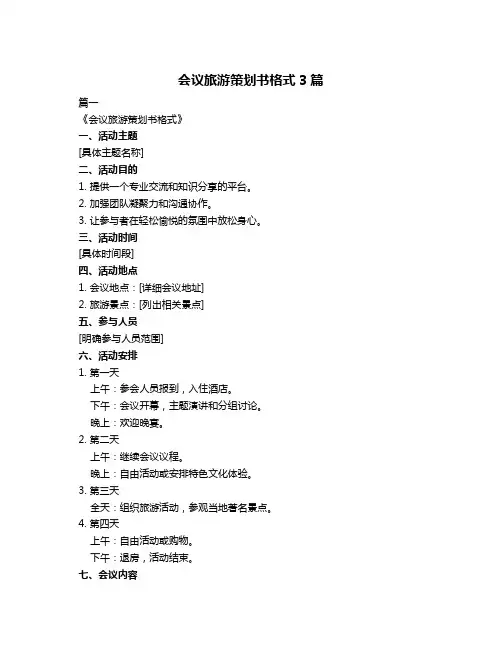 会议旅游策划书格式 3 篇

篇一

《会议旅游策划书格式》

一、活动主题

[具体主题名称]

二、活动目的

1. 提供一个专业交流和知识分享的平台。

2. 加强团队凝聚力和沟通协作。

3. 让参与者在轻松愉悦的氛围中放松身心。

三、活动时间

[具体时间段]

四、活动地点

1. 会议地点：[详细会议地址]

2. 旅游景点：[列出相关景点]

五、参与人员

[明确参与人员范围]

六、活动安排

1. 第一天

上午：参会人员报到，入住酒店。

下午：会议开幕，主题演讲和分组讨论。

晚上：欢迎晚宴。

2. 第二天

上午：继续会议议程。

晚上：自由活动或安排特色文化体验。

3. 第三天

全天：组织旅游活动，参观当地著名景点。

4. 第四天

上午：自由活动或购物。

下午：退房，活动结束。

七、会议内容